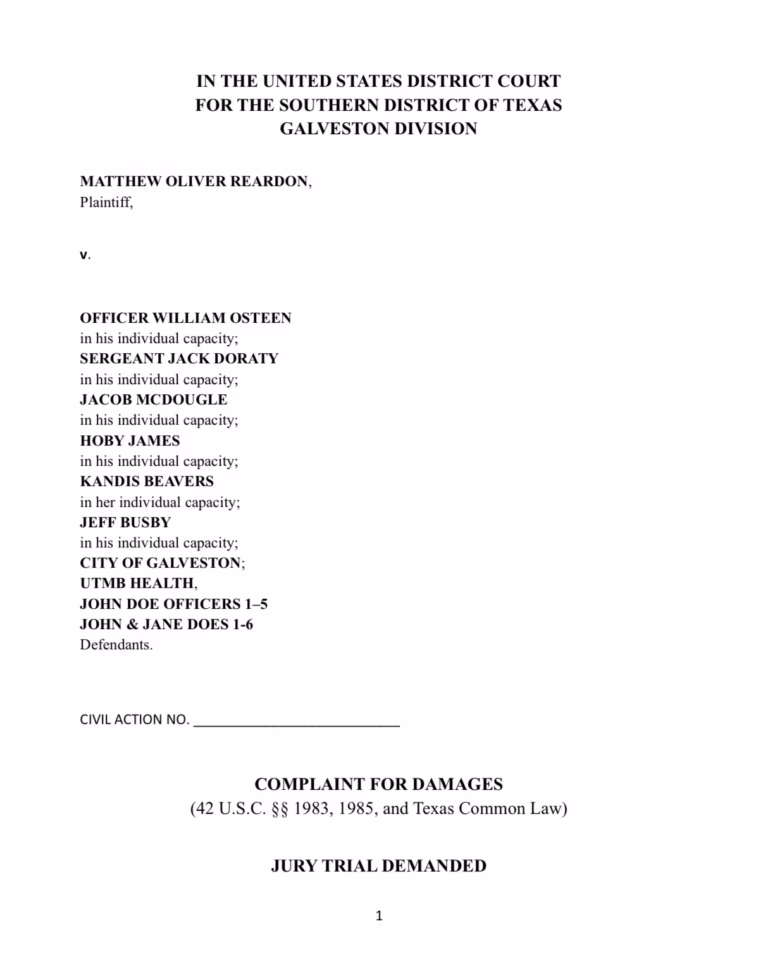 IN THE UNITED STATES DISTRICT COURT
FOR THE SOUTHERN DISTRICT OF TEXAS
GALVESTON DIVISION

MATTHEW OLIVER REARDON,
Plaintiff,

v.

OFFICER WILLIAM OSTEEN
in his individual capacity;
SERGEANT JACK DORATY
in his individual capacity;
JACOB MCDOUGLE
in his individual capacity;
HOBY JAMES
in his individual capacity;
KANDIS BEAVERS
in her individual capacity;
JEFF BUSBY
in his individual capacity;
CITY OF GALVESTON;
UTMB HEALTH,
JOHN DOE OFFICERS 1–5
JOHN & JANE DOES 1-6
Defendants.

CIVIL ACTION NO. ____

COMPLAINT FOR DAMAGES
(42 U.S.C. §§ 1983, 1985, and Texas Common Law)

JURY TRIAL DEMANDED

1